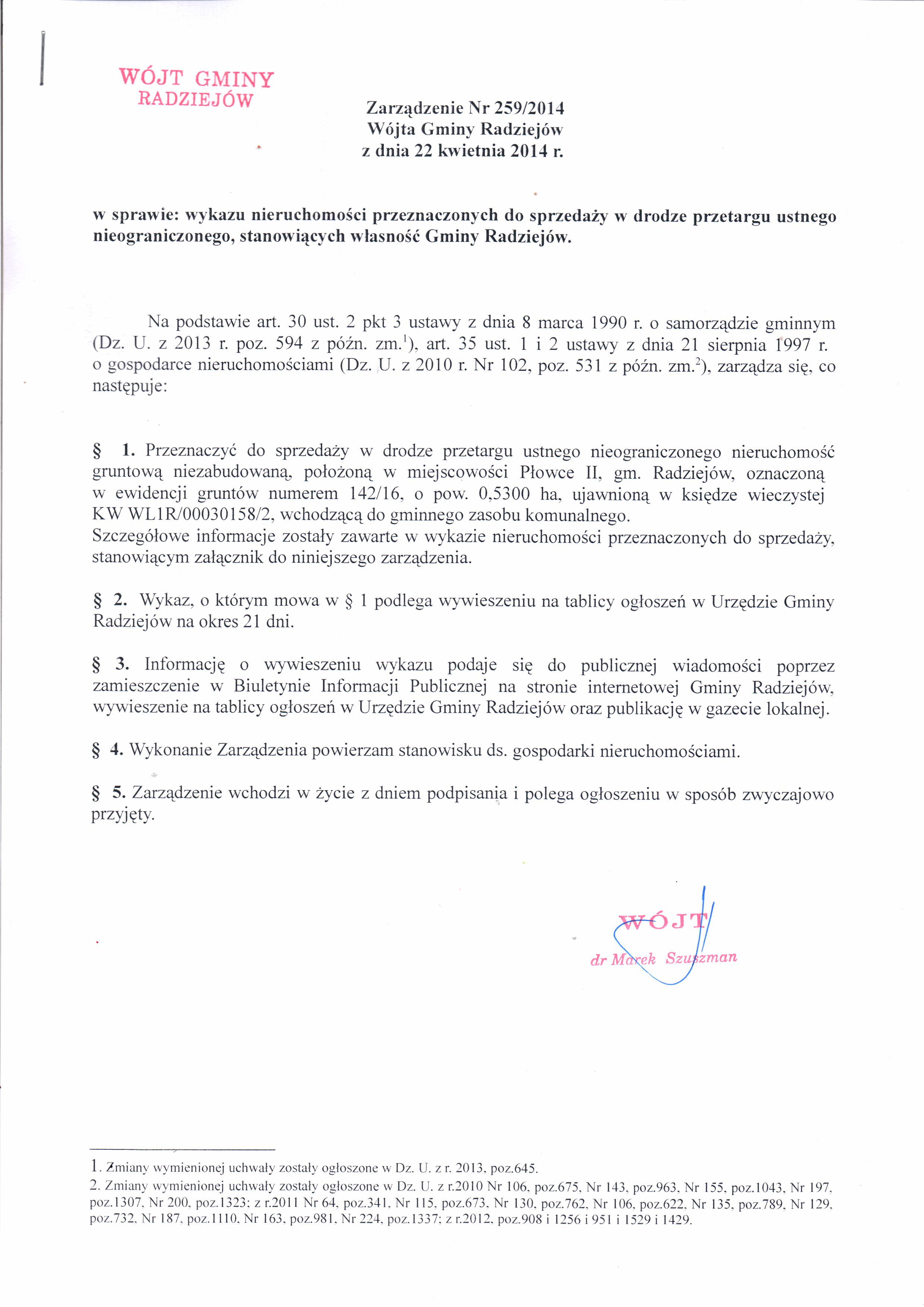 WÓJT GMINY
RADZIEJÓW

Zarządzenie Nr 259/2014
Wójta Gminy Radziejów
z dnia 22 kwietnia 2014 r.

w sprawie: wykazu nieruchomości przeznaczonych do sprzedaży w drodze przetargu ustnego nieograniczonego, stanowiących własność Gminy Radziejów.

Na podstawie art. 30 ust. 2 pkt 3 ustawy z dnia 8 marca 1990 r. o samorządzie gminnym (Dz. U. z 2013 r. poz. 594 z późn. zm.$^1$), art. 35 ust. 1 i 2 ustawy z dnia 21 sierpnia 1997 r. o gospodarce nieruchomościami (Dz. U. z 2010 r. Nr 102, poz. 531 z późn. zm.$^2$), zarządza się, co następuje:

§ 1. Przeznaczyć do sprzedaży w drodze przetargu ustnego nieograniczonego nieruchomość gruntową niezabudowaną, położoną w miejscowości Płowce II, gm. Radziejów, oznaczoną w ewidencji gruntów numerem 142/16, o pow. 0,5300 ha, ujawnioną w księdze wieczystej KW WL1R/00030158/2, wchodzącą do gminnego zasobu komunalnego.
Szczegółowe informacje zostały zawarte w wykazie nieruchomości przeznaczonych do sprzedaży, stanowiącym załącznik do niniejszego zarządzenia.

§ 2. Wykaz, o którym mowa w § 1 podlega wywieszeniu na tablicy ogłoszeń w Urzędzie Gminy Radziejów na okres 21 dni.

§ 3. Informację o wywieszeniu wykazu podaje się do publicznej wiadomości poprzez zamieszczenie w Biuletynie Informacji Publicznej na stronie internetowej Gminy Radziejów, wywieszenie na tablicy ogłoszeń w Urzędzie Gminy Radziejów oraz publikację w gazecie lokalnej.

§ 4. Wykonanie Zarządzenia powierzam stanowisku ds. gospodarki nieruchomościami.

§ 5. Zarządzenie wchodzi w życie z dniem podpisania i polega ogłoszeniu w sposób zwyczajowo przyjęty.

WÓJT
dr Marek Szuszman

1. Zmiany wymienionej uchwały zostały ogłoszone w Dz. U. z r. 2013, poz.645.
2. Zmiany wymienionej uchwały zostały ogłoszone w Dz. U. z r.2010 Nr 106, poz.675, Nr 143, poz.963, Nr 155, poz.1043, Nr 197, poz.1307, Nr 200, poz.1323; z r.2011 Nr 64, poz.341, Nr 115, poz.673, Nr 130, poz.762, Nr 106, poz.622, Nr 135, poz.789, Nr 129, poz.732, Nr 187, poz.1110, Nr 163, poz.981, Nr 224, poz.1337; z r.2012, poz.908 i 1256 i 951 i 1529 i 1429.